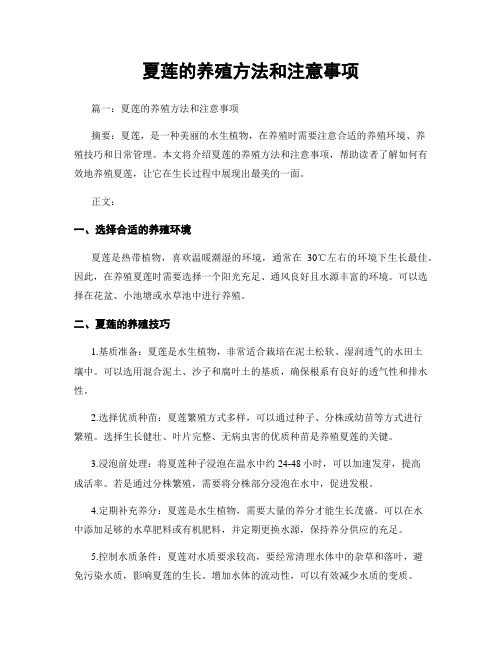 夏莲的养殖方法和注意事项

篇一：夏莲的养殖方法和注意事项

摘要：夏莲，是一种美丽的水生植物，在养殖时需要注意合适的养殖环境、养殖技巧和日常管理。本文将介绍夏莲的养殖方法和注意事项，帮助读者了解如何有效地养殖夏莲，让它在生长过程中展现出最美的一面。

正文：

一、选择合适的养殖环境

夏莲是热带植物，喜欢温暖潮湿的环境，通常在 30℃左右的环境下生长最佳。因此，在养殖夏莲时需要选择一个阳光充足、通风良好且水源丰富的环境。可以选择在花盆、小池塘或水草池中进行养殖。

二、夏莲的养殖技巧

1.基质准备：夏莲是水生植物，非常适合栽培在泥土松软、湿润透气的水田土壤中。可以选用混合泥土、沙子和腐叶土的基质，确保根系有良好的透气性和排水性。

2.选择优质种苗：夏莲繁殖方式多样，可以通过种子、分株或幼苗等方式进行繁殖。选择生长健壮、叶片完整、无病虫害的优质种苗是养殖夏莲的关键。

3.浸泡前处理：将夏莲种子浸泡在温水中约 24-48 小时，可以加速发芽，提高成活率。若是通过分株繁殖，需要将分株部分浸泡在水中，促进发根。

4.定期补充养分：夏莲是水生植物，需要大量的养分才能生长茂盛。可以在水中添加足够的水草肥料或有机肥料，并定期更换水源，保持养分供应的充足。

5.控制水质条件：夏莲对水质要求较高，要经常清理水体中的杂草和落叶，避免污染水质，影响夏莲的生长。增加水体的流动性，可以有效减少水质的变质。